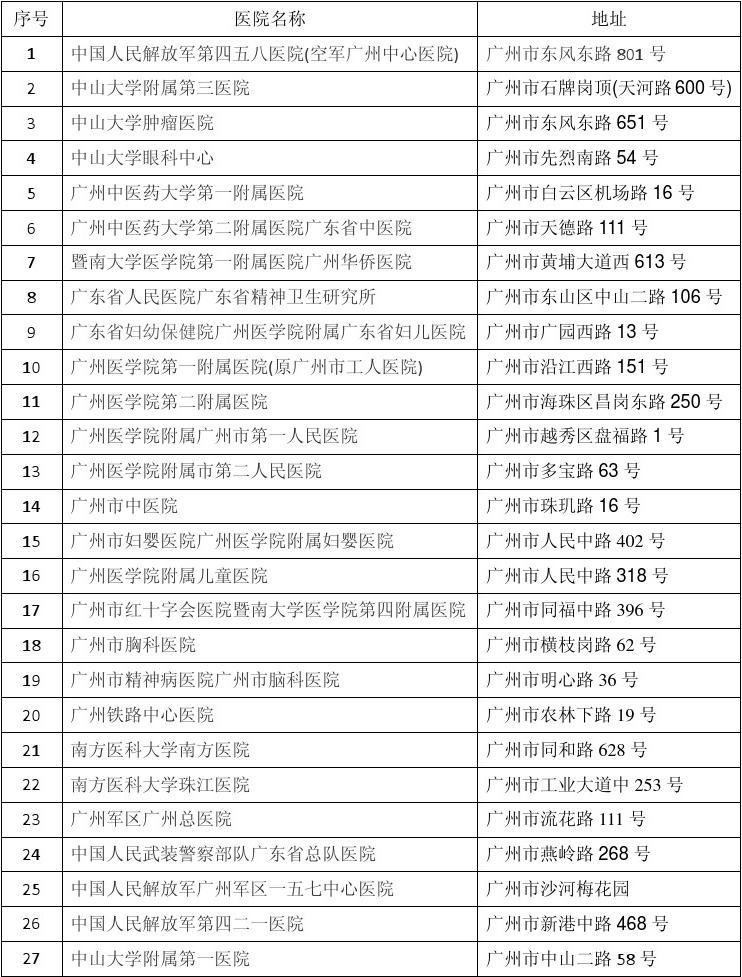 | 序号 | 医院名称 | 地址 |
|---|---|---|
| 1 | 中国人民解放军第四五八医院(空军广州中心医院) | 广州市东风东路 801 号 |
| 2 | 中山大学附属第三医院 | 广州市石牌岗顶(天河路 600 号) |
| 3 | 中山大学肿瘤医院 | 广州市东风东路 651 号 |
| 4 | 中山大学眼科中心 | 广州市先烈南路 54 号 |
| 5 | 广州中医药大学第一附属医院 | 广州市白云区机场路 16 号 |
| 6 | 广州中医药大学第二附属医院广东省中医院 | 广州市天德路 111 号 |
| 7 | 暨南大学医学院第一附属医院广州华侨医院 | 广州市黄埔大道西 613 号 |
| 8 | 广东省人民医院广东省精神卫生研究所 | 广州市东山区中山二路 106 号 |
| 9 | 广东省妇幼保健院广州医学院附属广东省妇儿医院 | 广州市广园西路 13 号 |
| 10 | 广州医学院第一附属医院(原广州市工人医院) | 广州市沿江西路 151 号 |
| 11 | 广州医学院第二附属医院 | 广州市海珠区昌岗东路 250 号 |
| 12 | 广州医学院附属广州市第一人民医院 | 广州市越秀区盘福路 1 号 |
| 13 | 广州医学院附属市第二人民医院 | 广州市多宝路 63 号 |
| 14 | 广州市中医院 | 广州市珠玑路 16 号 |
| 15 | 广州市妇婴医院广州医学院附属妇婴医院 | 广州市人民中路 402 号 |
| 16 | 广州医学院附属儿童医院 | 广州市人民中路 318 号 |
| 17 | 广州市红十字会医院暨南大学医学院第四附属医院 | 广州市同福中路 396 号 |
| 18 | 广州市胸科医院 | 广州市横枝岗路 62 号 |
| 19 | 广州市精神病医院广州市脑科医院 | 广州市明心路 36 号 |
| 20 | 广州铁路中心医院 | 广州市农林下路 19 号 |
| 21 | 南方医科大学南方医院 | 广州市同和路 628 号 |
| 22 | 南方医科大学珠江医院 | 广州市工业大道中 253 号 |
| 23 | 广州军区广州总医院 | 广州市流花路 111 号 |
| 24 | 中国人民武装警察部队广东省总队医院 | 广州市燕岭路 268 号 |
| 25 | 中国人民解放军广州军区一五七中心医院 | 广州市沙河梅花园 |
| 26 | 中国人民解放军第四二一医院 | 广州市新港中路 468 号 |
| 27 | 中山大学附属第一医院 | 广州市中山二路 58 号 |